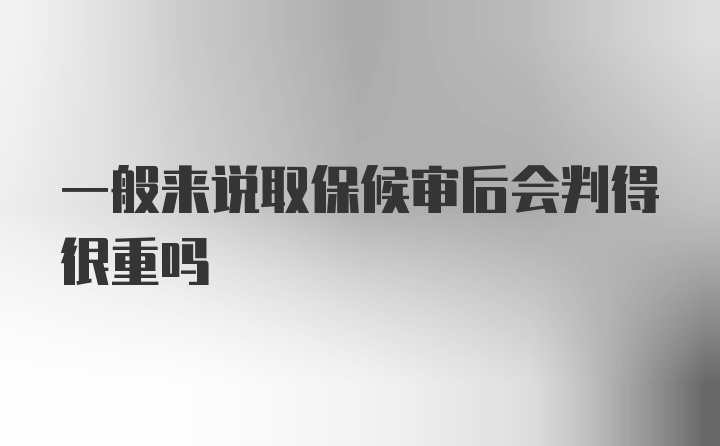 一般来说取保候审后会判得很重吗